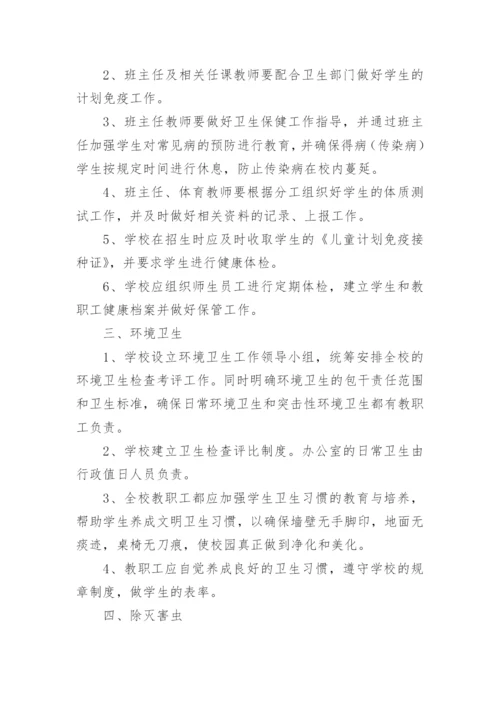 2、班主任及相关任课教师要配合卫生部门做好学生的计划免疫工作。

3、班主任教师要做好卫生保健工作指导，并通过班主任加强学生对常见病的预防进行教育，并确保得病（传染病）学生按规定时间进行休息，防止传染病在校内蔓延。

4、班主任、体育教师要根据分工组织好学生的体质测试工作，并及时做好相关资料的记录、上报工作。

5、学校在招生时应及时收取学生的《儿童计划免疫接种证》，并要求学生进行健康体检。

6、学校应组织师生员工进行定期体检，建立学生和教职工健康档案并做好保管工作。

三、环境卫生

1、学校设立环境卫生工作领导小组，统筹安排全校的环境卫生检查考评工作。同时明确环境卫生的包干责任范围和卫生标准，确保日常环境卫生和突击性环境卫生都有教职工负责。

2、学校建立卫生检查评比制度。办公室的日常卫生由行政值日人员负责。

3、全校教职工都应加强学生卫生习惯的教育与培养，帮助学生养成文明卫生习惯，以确保墙壁无手脚印，地面无痰迹，桌椅无刀痕，使校园真正做到净化和美化。

4、教职工应自觉养成良好的卫生习惯，遵守学校的规章制度，做学生的表率。

四、除灭害虫